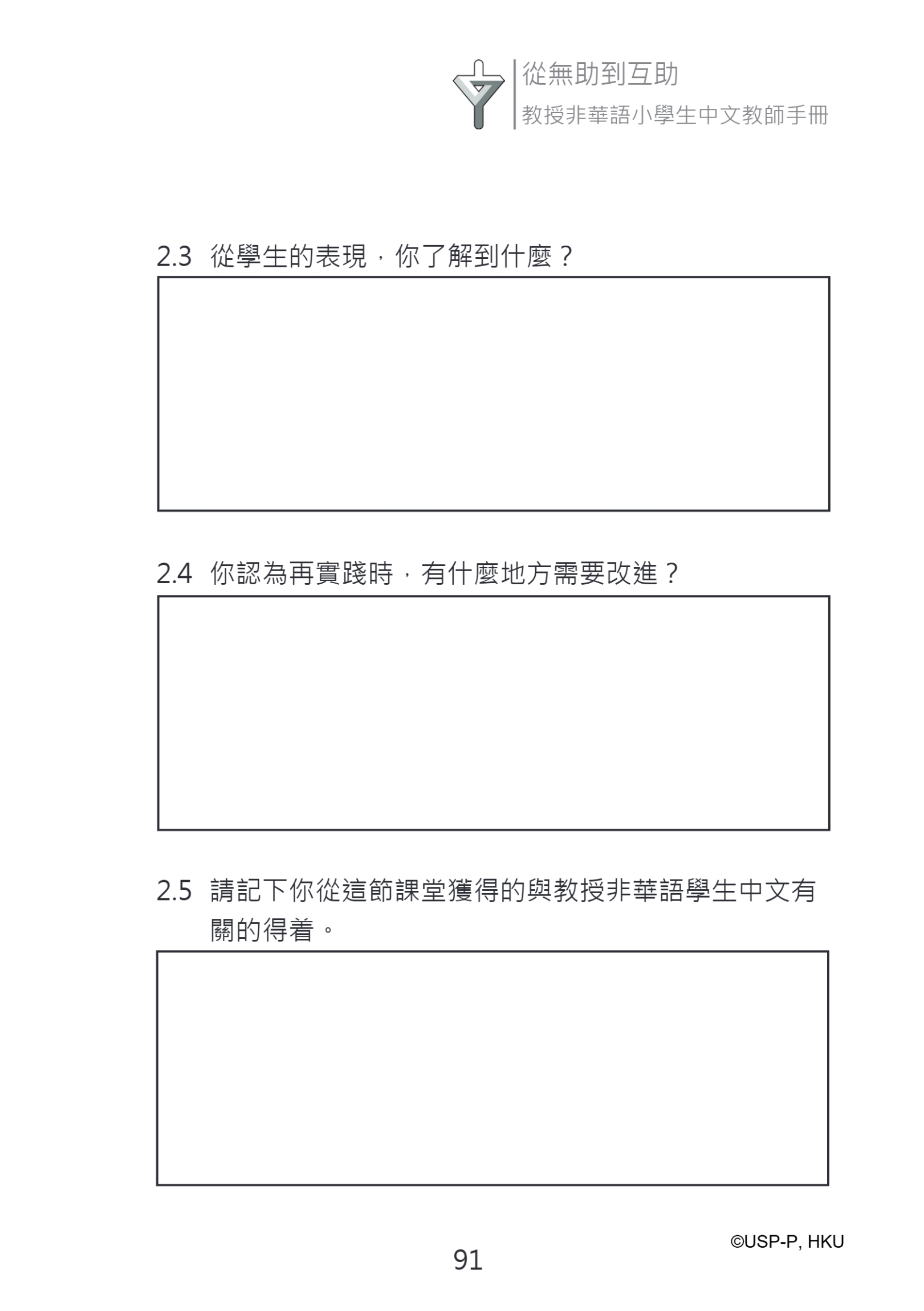 從無助到互助
教授非華語小學生中文教師手冊

2.3 從學生的表現，你了解到什麼？

2.4 你認為再實踐時，有什麼地方需要改進？

2.5 請記下你從這節課堂獲得的與教授非華語學生中文有關的得着。

©USP-P, HKU

91